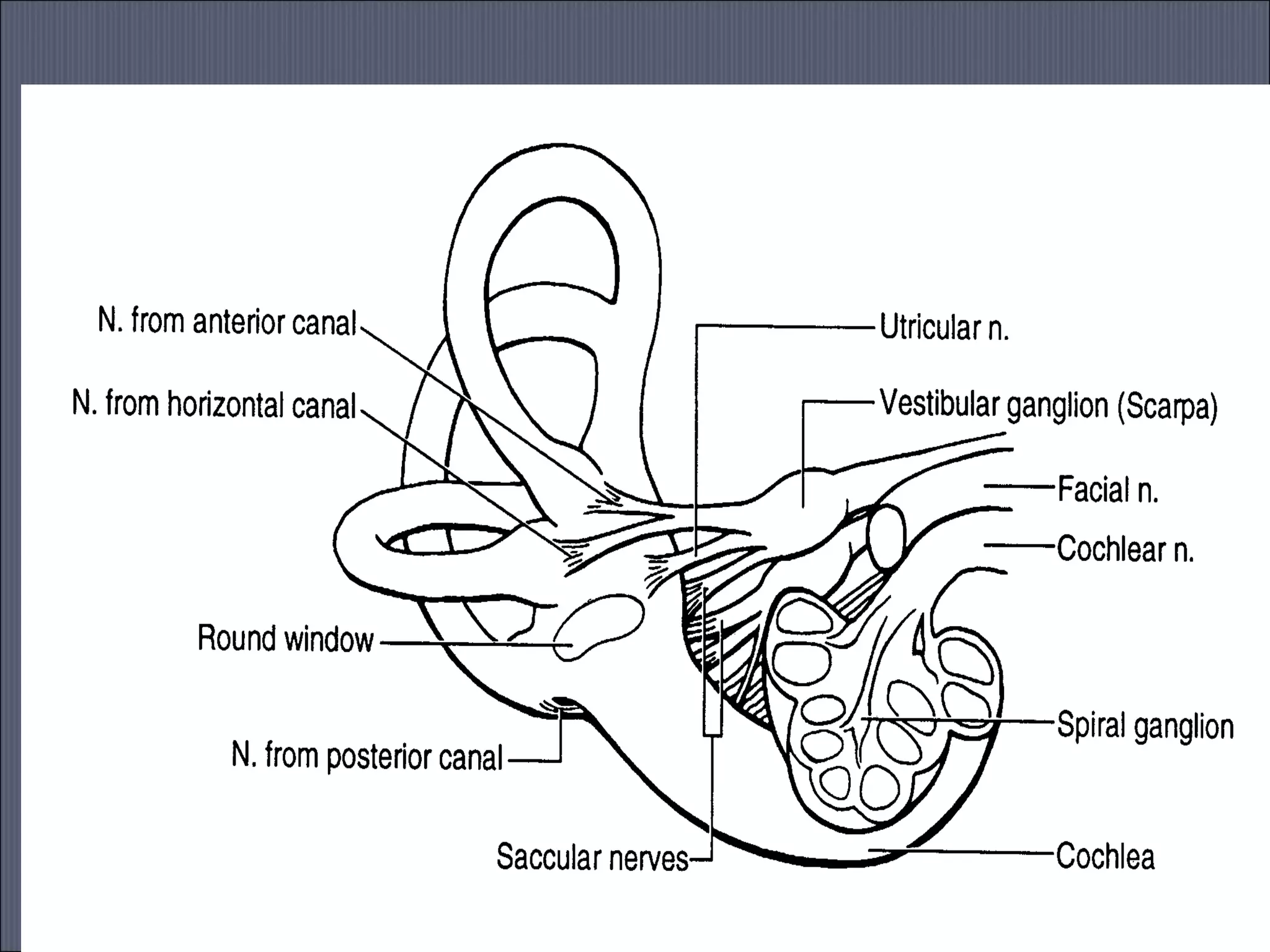 N. from anterior canal

N. from horizontal canal

Round window

N. from posterior canal

Saccular nerves

Utricular n.

Vestibular ganglion (Scarpa)

Facial n.

Cochlear n.

Spiral ganglion

Cochlea